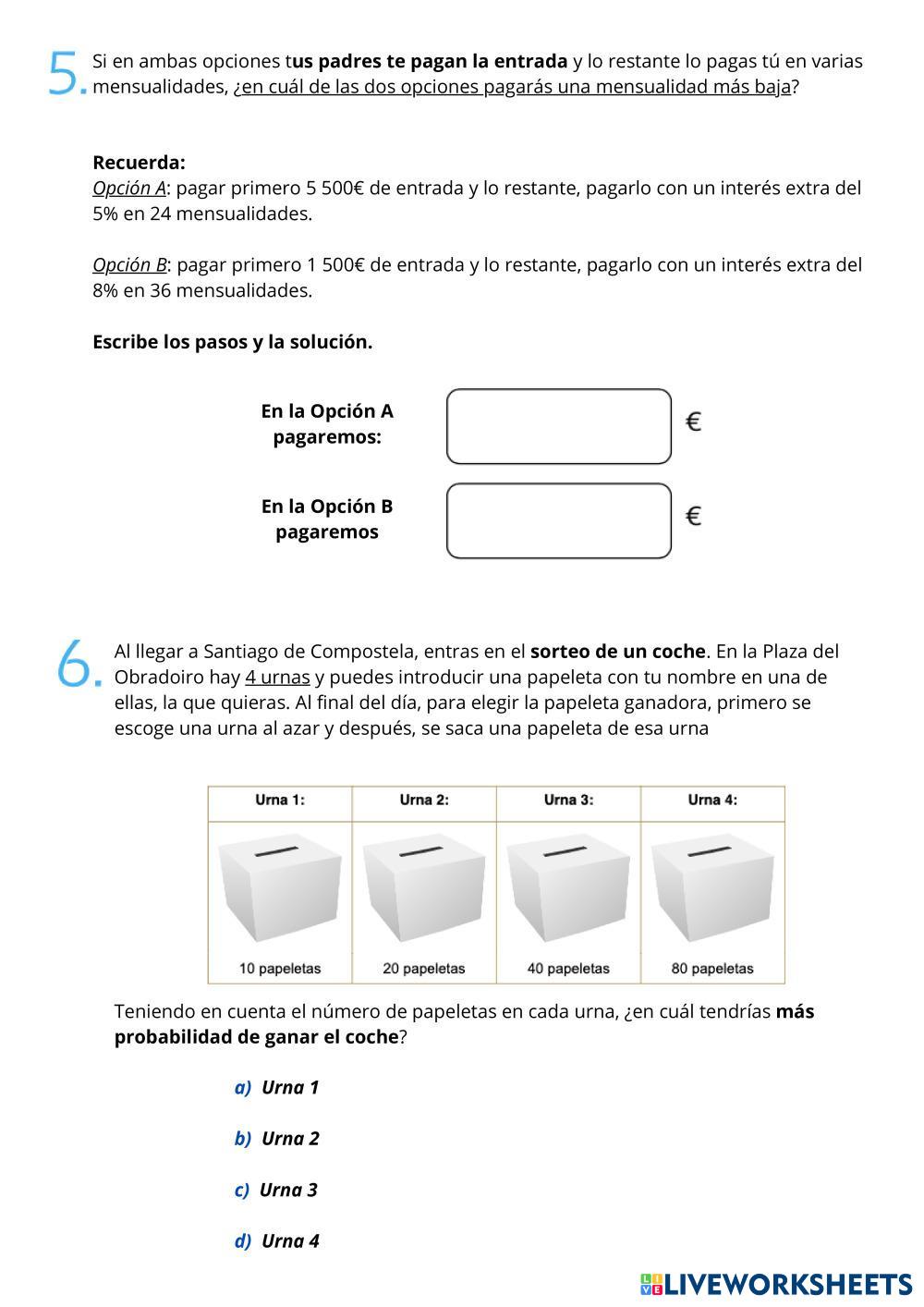 5. Si en ambas opciones tus padres te pagan la entrada y lo restante lo pagas tú en varias mensualidades, ¿en cuál de las dos opciones pagarás una mensualidad más baja?

Recuerda:
Opción A: pagar primero 5 500€ de entrada y lo restante, pagarlo con un interés extra del 5% en 24 mensualidades.

Opción B: pagar primero 1 500€ de entrada y lo restante, pagarlo con un interés extra del 8% en 36 mensualidades.

Escribe los pasos y la solución.

En la Opción A pagaremos: €

En la Opción B pagaremos €

6. Al llegar a Santiago de Compostela, entras en el sorteo de un coche. En la Plaza del Obradoiro hay 4 urnas y puedes introducir una papeleta con tu nombre en una de ellas, la que quieras. Al final del día, para elegir la papeleta ganadora, primero se escoge una urna al azar y después, se saca una papeleta de esa urna

| Urna 1: | Urna 2: | Urna 3: | Urna 4: |
|---|---|---|---|
| 10 papeletas | 20 papeletas | 40 papeletas | 80 papeletas |

Teniendo en cuenta el número de papeletas en cada urna, ¿en cuál tendrías más probabilidad de ganar el coche?

a) Urna 1

b) Urna 2

c) Urna 3

d) Urna 4

LIVEWORKSHEETS